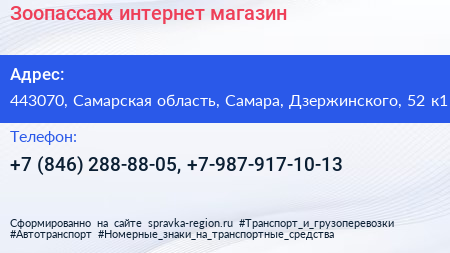 Зоопассаж интернет магазин

Адрес:

443070, Самарская область, Самара, Дзержинского, 52 к1

Телефон:

+7 (846) 288-88-05, +7-987-917-10-13

Сформированно на сайте spravka-region.ru #Транспорт_и_грузоперевозки #Автотранспорт #Номерные_знаки_на_транспортные_средства